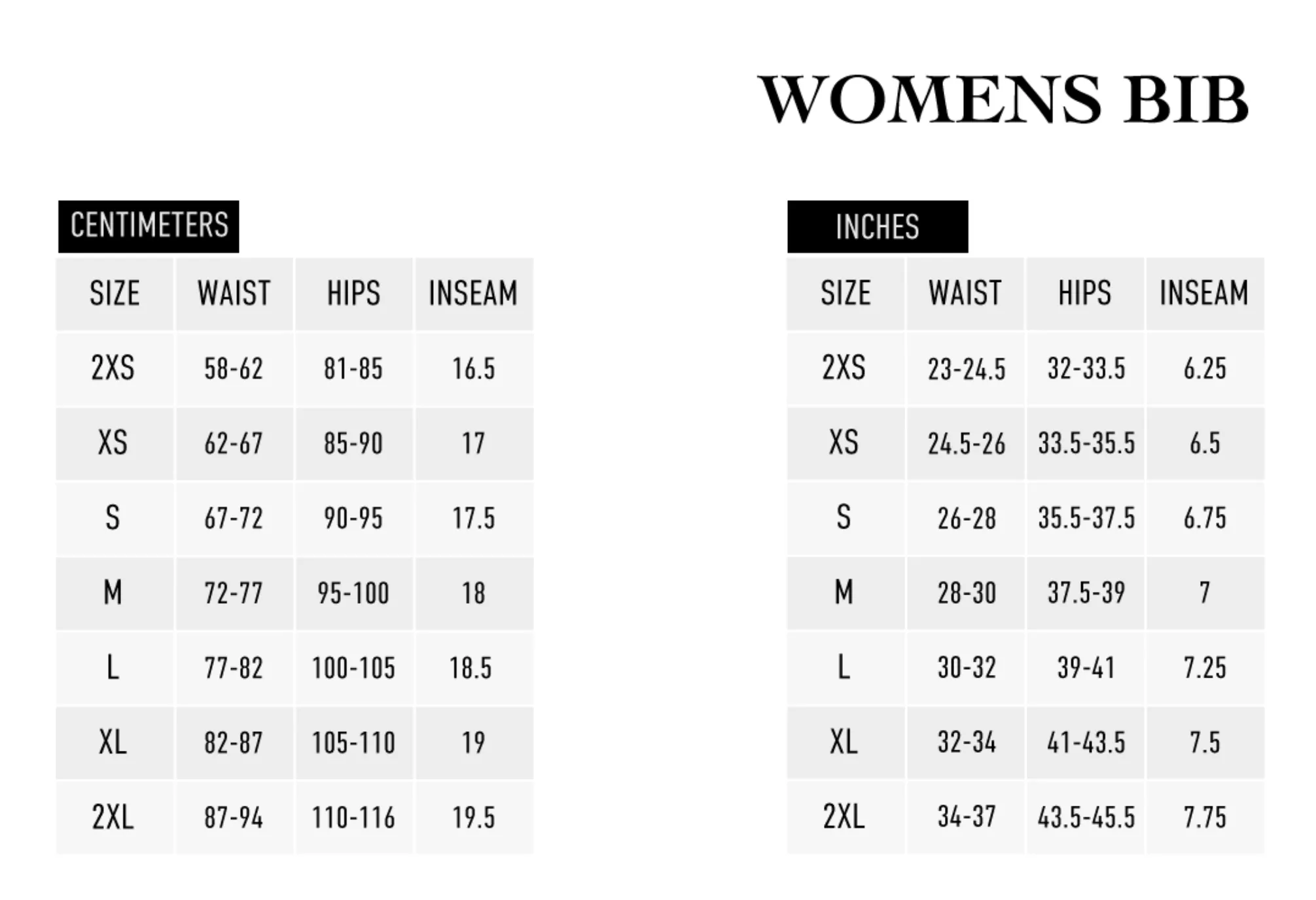 WOMENS BIB

CENTIMETERS

| SIZE | WAIST | HIPS | INSEAM |
|---|---|---|---|
| 2XS | 58-62 | 81-85 | 16.5 |
| XS | 62-67 | 85-90 | 17 |
| S | 67-72 | 90-95 | 17.5 |
| M | 72-77 | 95-100 | 18 |
| L | 77-82 | 100-105 | 18.5 |
| XL | 82-87 | 105-110 | 19 |
| 2XL | 87-94 | 110-116 | 19.5 |

INCHES

| SIZE | WAIST | HIPS | INSEAM |
|---|---|---|---|
| 2XS | 23-24.5 | 32-33.5 | 6.25 |
| XS | 24.5-26 | 33.5-35.5 | 6.5 |
| S | 26-28 | 35.5-37.5 | 6.75 |
| M | 28-30 | 37.5-39 | 7 |
| L | 30-32 | 39-41 | 7.25 |
| XL | 32-34 | 41-43.5 | 7.5 |
| 2XL | 34-37 | 43.5-45.5 | 7.75 |